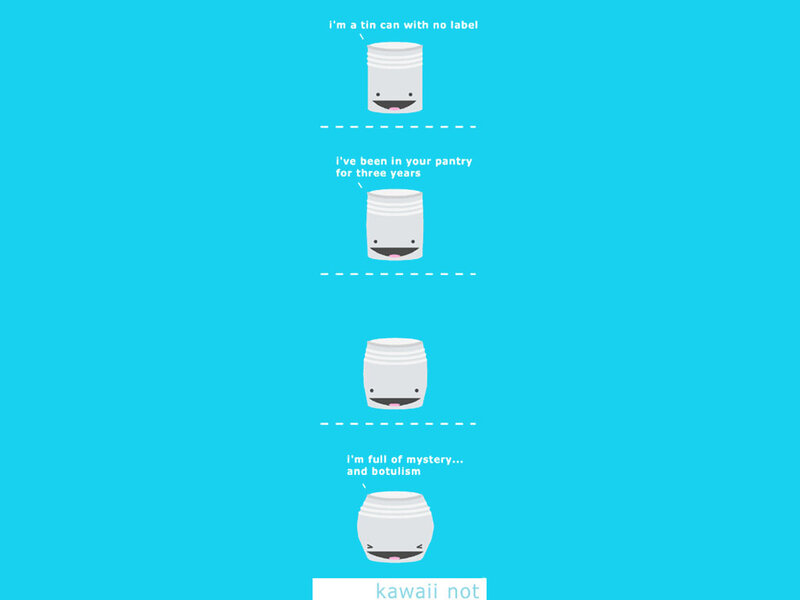 i'm a tin can with no label

i've been in your pantry for three years

i'm full of mystery... and botulism

kawaii not